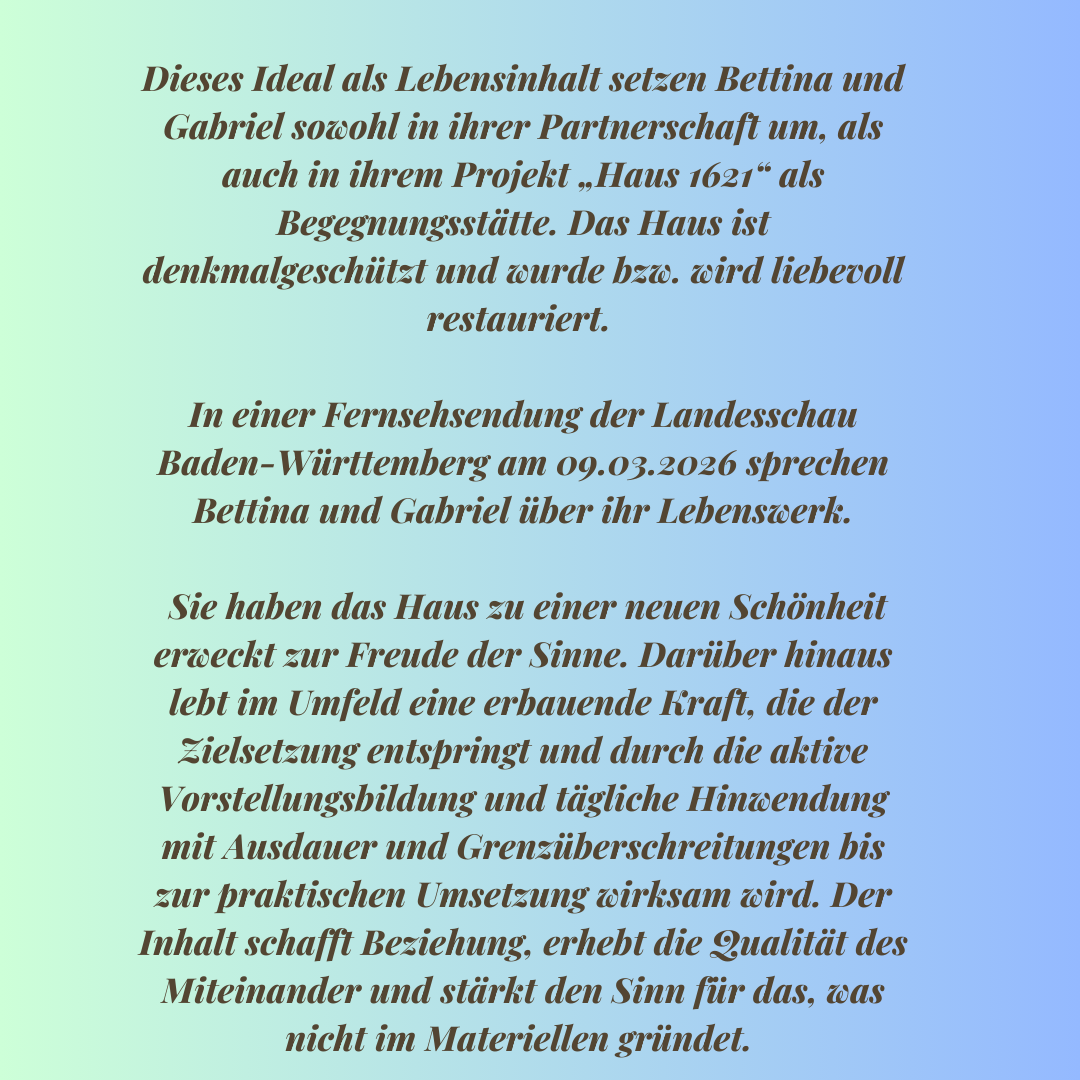 Dieses Ideal als Lebensinhalt setzen Bettina und Gabriel sowohl in ihrer Partnerschaft um, als auch in ihrem Projekt „Haus 1621“ als Begegnungsstätte. Das Haus ist denkmalgeschützt und wurde bzw. wird liebevoll restauriert.

In einer Fernsehsendung der Landesschau Baden-Württemberg am 09.03.2026 sprechen Bettina und Gabriel über ihr Lebenswerk.

Sie haben das Haus zu einer neuen Schönheit erweckt zur Freude der Sinne. Darüber hinaus lebt im Umfeld eine erbauende Kraft, die der Zielsetzung entspringt und durch die aktive Vorstellungsbildung und tägliche Hinwendung mit Ausdauer und Grenzüberschreitungen bis zur praktischen Umsetzung wirksam wird. Der Inhalt schafft Beziehung, erhebt die Qualität des Miteinander und stärkt den Sinn für das, was nicht im Materiellen gründet.